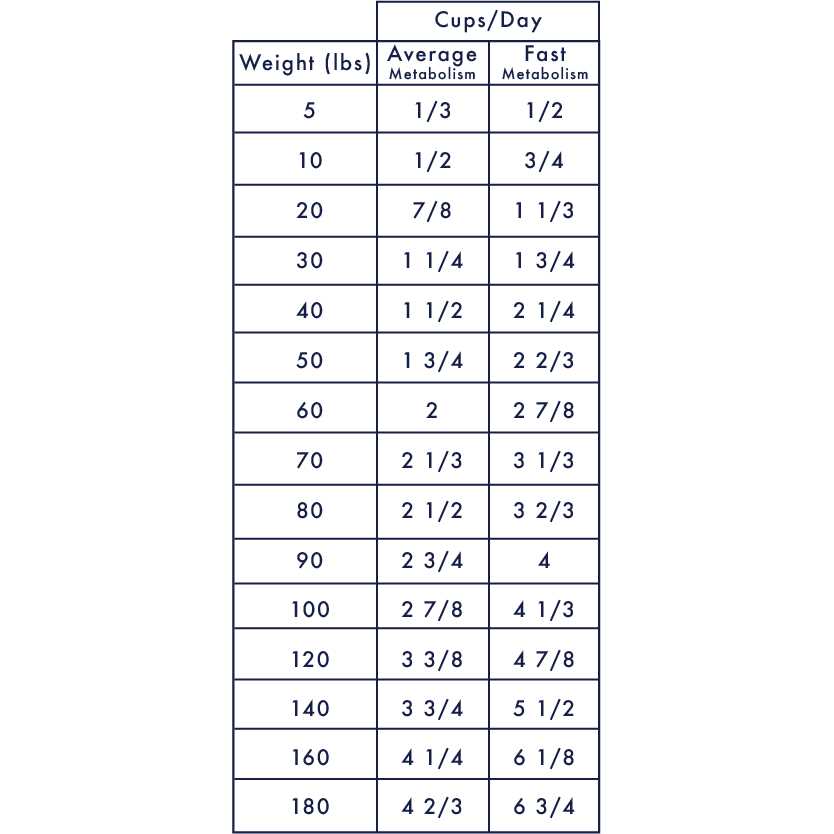 |  | Cups/Day |  |
|---|---|---|
| Weight (lbs) | Average Metabolism | Fast Metabolism |
| 5 | 1/3 | 1/2 |
| 10 | 1/2 | 3/4 |
| 20 | 7/8 | 1 1/3 |
| 30 | 1 1/4 | 1 3/4 |
| 40 | 1 1/2 | 2 1/4 |
| 50 | 1 3/4 | 2 2/3 |
| 60 | 2 | 2 7/8 |
| 70 | 2 1/3 | 3 1/3 |
| 80 | 2 1/2 | 3 2/3 |
| 90 | 2 3/4 | 4 |
| 100 | 2 7/8 | 4 1/3 |
| 120 | 3 3/8 | 4 7/8 |
| 140 | 3 3/4 | 5 1/2 |
| 160 | 4 1/4 | 6 1/8 |
| 180 | 4 2/3 | 6 3/4 |